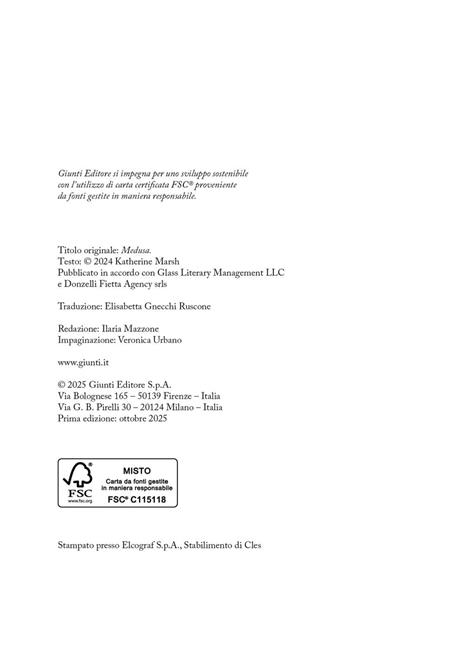 Giunti Editore si impegna per uno sviluppo sostenibile con l'utilizzo di carta certificata FSC® proveniente da fonti gestite in maniera responsabile.

Titolo originale: Medusa.
Testo: © 2024 Katherine Marsh
Pubblicato in accordo con Glass Literary Management LLC e Donzelli Fietta Agency srls

Traduzione: Elisabetta Gnecchi Ruscone

Redazione: Ilaria Mazzone
Impaginazione: Veronica Urbano

www.giunti.it

© 2025 Giunti Editore S.p.A.
Via Bolognese 165 – 50139 Firenze – Italia
Via G. B. Pirelli 30 – 20124 Milano – Italia
Prima edizione: ottobre 2025

FSC
www.fsc.org
MISTO
Carta da fonti gestite in maniera responsabile
FSC® C115118

Stampato presso Elcograf S.p.A., Stabilimento di Cles